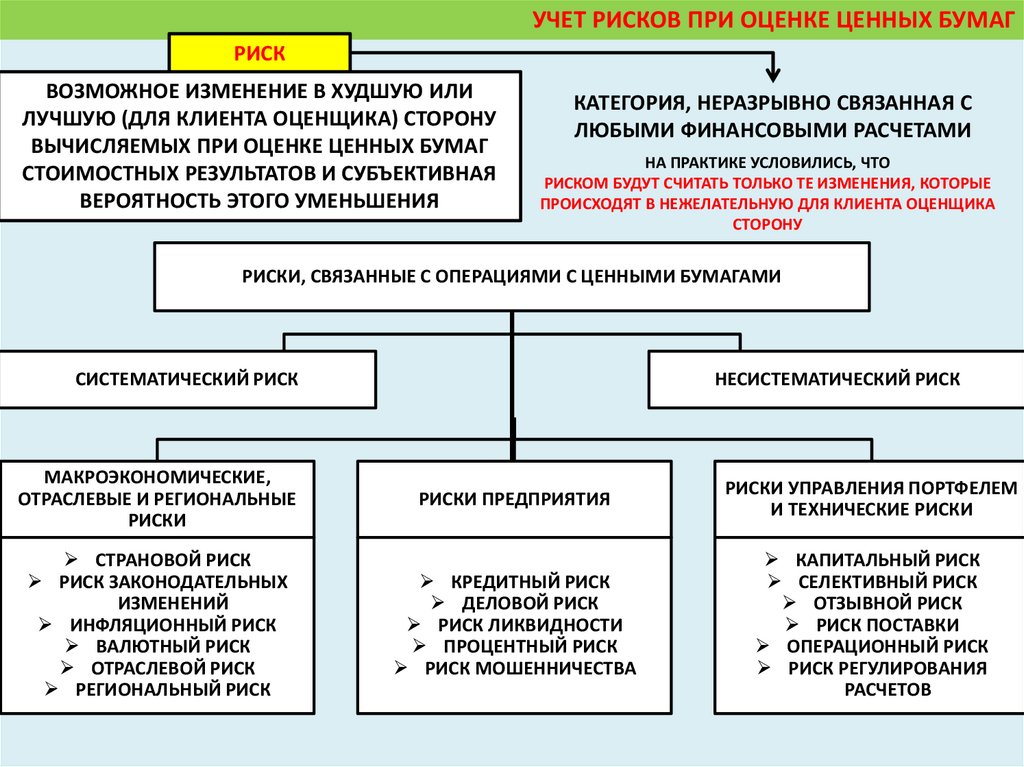 УЧЕТ РИСКОВ ПРИ ОЦЕНКЕ ЦЕННЫХ БУМАГ

РИСК

ВОЗМОЖНОЕ ИЗМЕНЕНИЕ В ХУДШУЮ ИЛИ ЛУЧШУЮ (ДЛЯ КЛИЕНТА ОЦЕНЩИКА) СТОРОНУ ВЫЧИСЛЯЕМЫХ ПРИ ОЦЕНКЕ ЦЕННЫХ БУМАГ СТОИМОСТНЫХ РЕЗУЛЬТАТОВ И СУБЪЕКТИВНАЯ ВЕРОЯТНОСТЬ ЭТОГО УМЕНЬШЕНИЯ

КАТЕГОРИЯ, НЕРАЗРЫВНО СВЯЗАННАЯ С ЛЮБЫМИ ФИНАНСОВЫМИ РАСЧЕТАМИ

НА ПРАКТИКЕ УСЛОВИЛИСЬ, ЧТО
РИСКОМ БУДУТ СЧИТАТЬ ТОЛЬКО ТЕ ИЗМЕНЕНИЯ, КОТОРЫЕ ПРОИСХОДЯТ В НЕЖЕЛАТЕЛЬНУЮ ДЛЯ КЛИЕНТА ОЦЕНЩИКА СТОРОНУ

РИСКИ, СВЯЗАННЫЕ С ОПЕРАЦИЯМИ С ЦЕННЫМИ БУМАГАМИ

СИСТЕМАТИЧЕСКИЙ РИСК

НЕСИСТЕМАТИЧЕСКИЙ РИСК

МАКРОЭКОНОМИЧЕСКИЕ, ОТРАСЛЕВЫЕ И РЕГИОНАЛЬНЫЕ РИСКИ

➢ СТРАНОВОЙ РИСК
➢ РИСК ЗАКОНОДАТЕЛЬНЫХ ИЗМЕНЕНИЙ
➢ ИНФЛЯЦИОННЫЙ РИСК
➢ ВАЛЮТНЫЙ РИСК
➢ ОТРАСЛЕВОЙ РИСК
➢ РЕГИОНАЛЬНЫЙ РИСК

РИСКИ ПРЕДПРИЯТИЯ

➢ КРЕДИТНЫЙ РИСК
➢ ДЕЛОВОЙ РИСК
➢ РИСК ЛИКВИДНОСТИ
➢ ПРОЦЕНТНЫЙ РИСК
➢ РИСК МОШЕННИЧЕСТВА

РИСКИ УПРАВЛЕНИЯ ПОРТФЕЛЕМ И ТЕХНИЧЕСКИЕ РИСКИ

➢ КАПИТАЛЬНЫЙ РИСК
➢ СЕЛЕКТИВНЫЙ РИСК
➢ ОТЗЫВНОЙ РИСК
➢ РИСК ПОСТАВКИ
➢ ОПЕРАЦИОННЫЙ РИСК
➢ РИСК РЕГУЛИРОВАНИЯ РАСЧЕТОВ